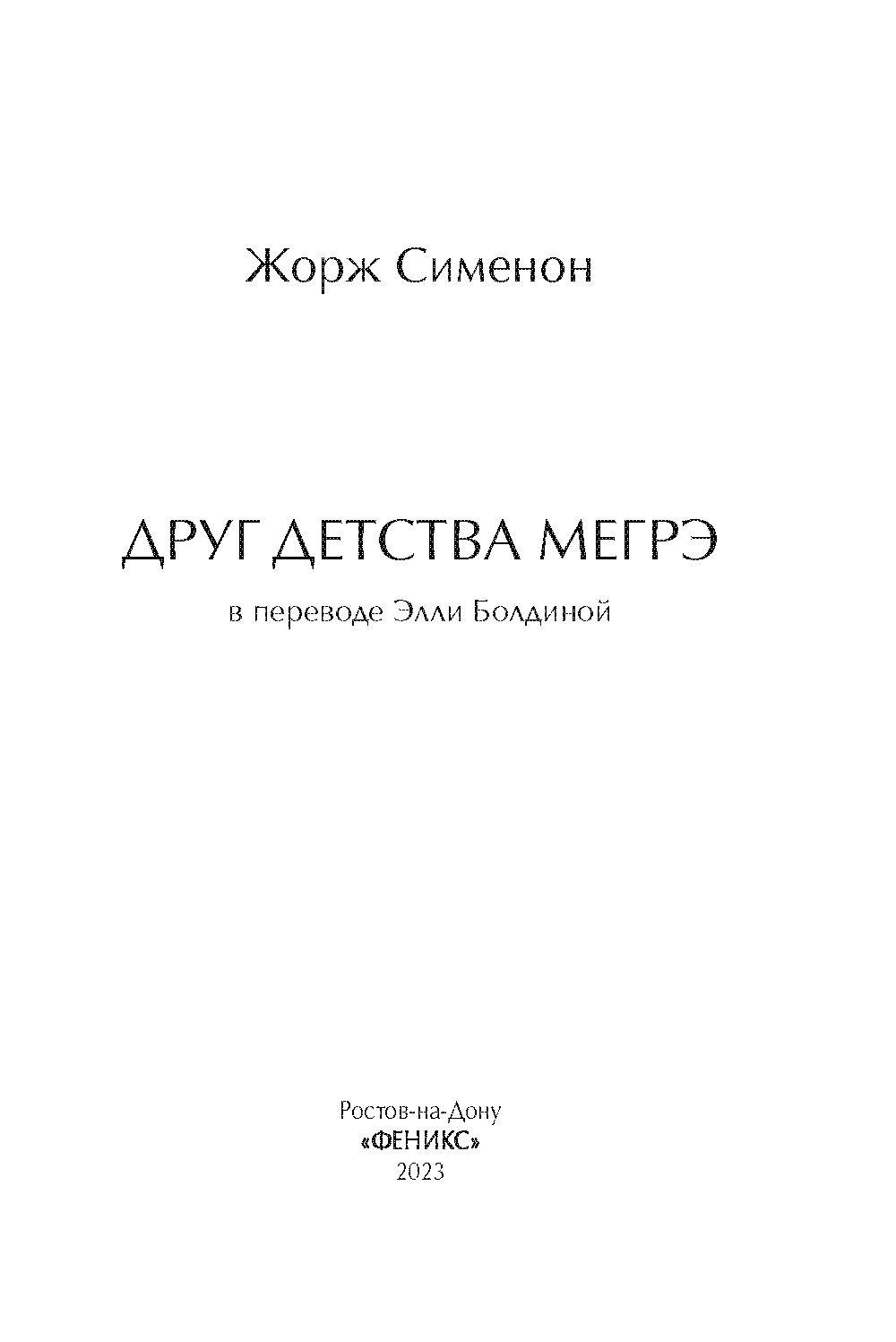 Жорж Сименон

ДРУГ ДЕТСТВА МЕГРЭ

в переводе Элли Болдиной

Ростов-на-Дону
«ФЕНИКС»
2023